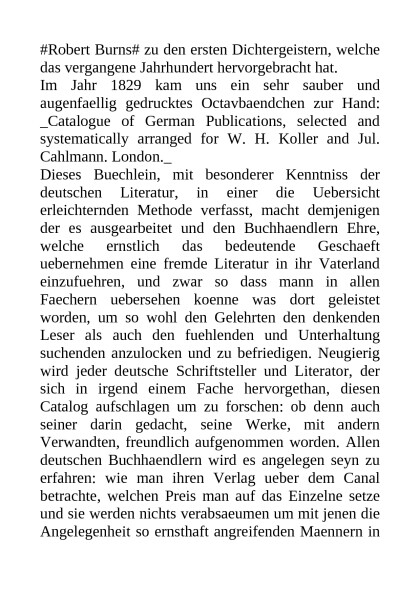 #Robert Burns# zu den ersten Dichtergeistern, welche das vergangene Jahrhundert hervorgebracht hat.
Im Jahr 1829 kam uns ein sehr sauber und augenfaellig gedrucktes Octavbaendchen zur Hand: _Catalogue of German Publications, selected and systematically arranged for W. H. Koller and Jul. Cahlmann. London._
Dieses Buechlein, mit besonderer Kenntniss der deutschen Literatur, in einer die Uebersicht erleichternden Methode verfasst, macht demjenigen der es ausgearbeitet und den Buchhaendlern Ehre, welche ernstlich das bedeutende Geschaeft uebernehmen eine fremde Literatur in ihr Vaterland einzufuehren, und zwar so dass mann in allen Faechern uebersehen koenne was dort geleistet worden, um so wohl den Gelehrten den denkenden Leser als auch den fuehlenden und Unterhaltung suchenden anzulocken und zu befriedigen. Neugierig wird jeder deutsche Schriftsteller und Literator, der sich in irgend einem Fache hervorgethan, diesen Catalog aufschlagen um zu forschen: ob denn auch seiner darin gedacht, seine Werke, mit andern Verwandten, freundlich aufgenommen worden. Allen deutschen Buchhaendlern wird es angelegen seyn zu erfahren: wie man ihren Verlag ueber dem Canal betrachte, welchen Preis man auf das Einzelne setze und sie werden nichts verabsaeumen um mit jenen die Angelegenheit so ernsthaft angreifenden Maennern in